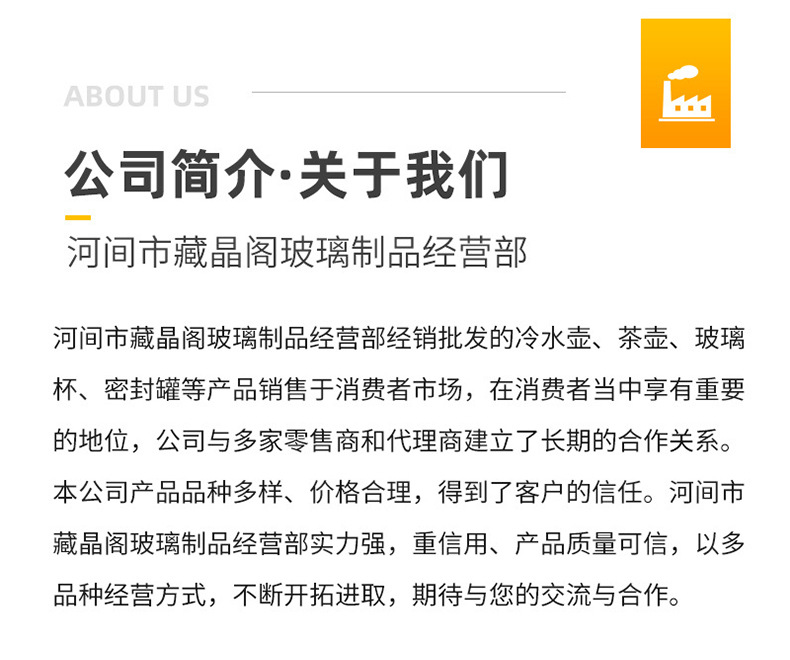 ABOUT US

公司简介·关于我们

河间市藏晶阁玻璃制品经营部

河间市藏晶阁玻璃制品经营部经销批发的冷水壶、茶壶、玻璃杯、密封罐等产品销售于消费者市场，在消费者当中享有重要的地位，公司与多家零售商和代理商建立了长期的合作关系。本公司产品品种多样、价格合理，得到了客户的信任。河间市藏晶阁玻璃制品经营部实力强，重信用、产品质量可信，以多品种经营方式，不断开拓进取，期待与您的交流与合作。